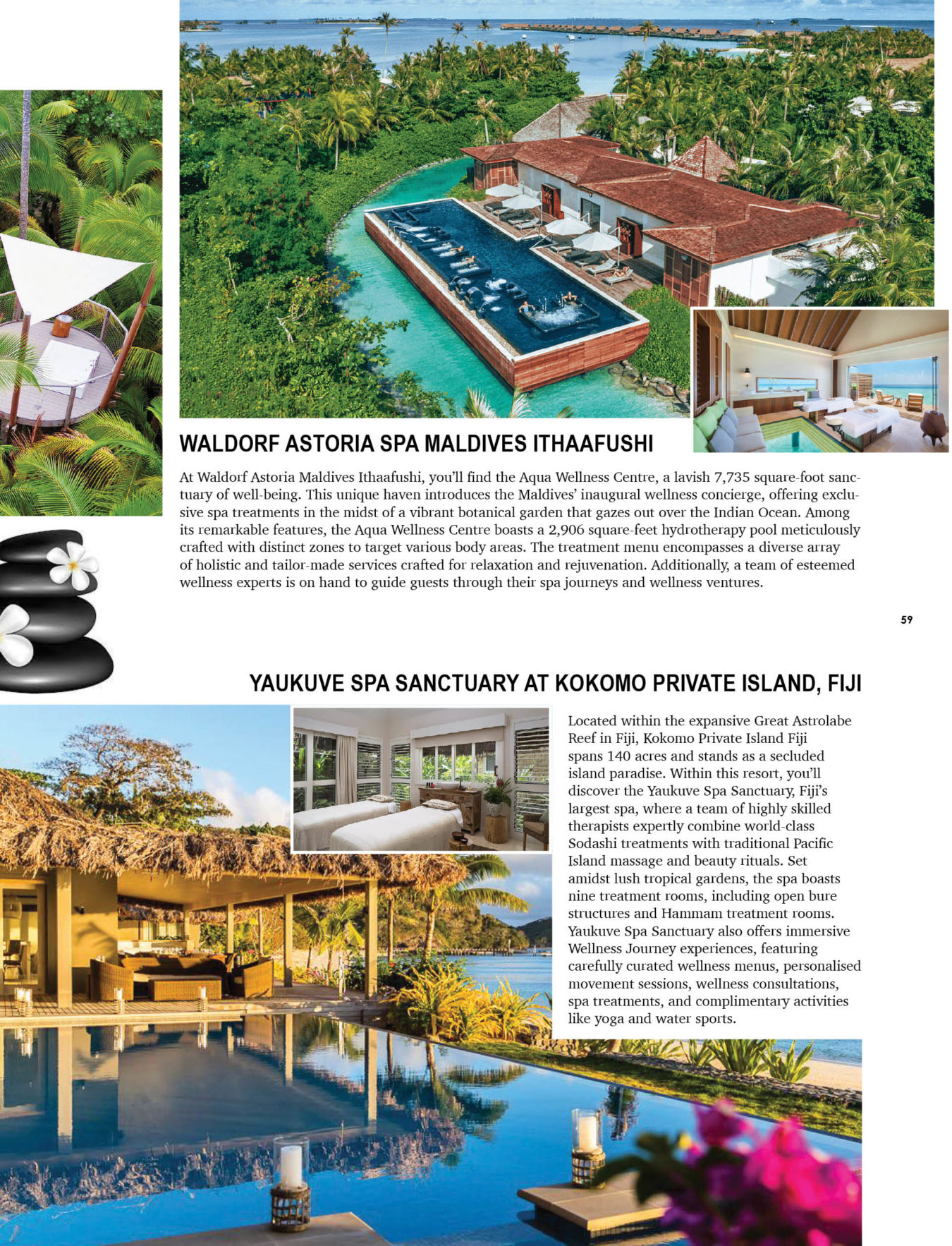 WALDORF ASTORIA SPA MALDIVES ITHAAFUSHI

At Waldorf Astoria Maldives Ithaafushi, you'll find the Aqua Wellness Centre, a lavish 7,735 square-foot sanctuary of well-being. This unique haven introduces the Maldives' inaugural wellness concierge, offering exclusive spa treatments in the midst of a vibrant botanical garden that gazes out over the Indian Ocean. Among its remarkable features, the Aqua Wellness Centre boasts a 2,906 square-feet hydrotherapy pool meticulously crafted with distinct zones to target various body areas. The treatment menu encompasses a diverse array of holistic and tailor-made services crafted for relaxation and rejuvenation. Additionally, a team of esteemed wellness experts is on hand to guide guests through their spa journeys and wellness ventures.

59

YAUKUVE SPA SANCTUARY AT KOKOMO PRIVATE ISLAND, FIJI

Located within the expansive Great Astrolabe Reef in Fiji, Kokomo Private Island Fiji spans 140 acres and stands as a secluded island paradise. Within this resort, you'll discover the Yaukuve Spa Sanctuary, Fiji's largest spa, where a team of highly skilled therapists expertly combine world-class Sodashi treatments with traditional Pacific Island massage and beauty rituals. Set amidst lush tropical gardens, the spa boasts nine treatment rooms, including open bure structures and Hammam treatment rooms. Yaukuve Spa Sanctuary also offers immersive Wellness Journey experiences, featuring carefully curated wellness menus, personalised movement sessions, wellness consultations, spa treatments, and complimentary activities like yoga and water sports.